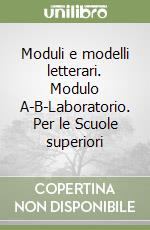 unilibro

Moduli e modelli letterari. Modulo A-B-Laboratorio. Per le Scuole superiori

COPERTINA NON DISPONIBILE